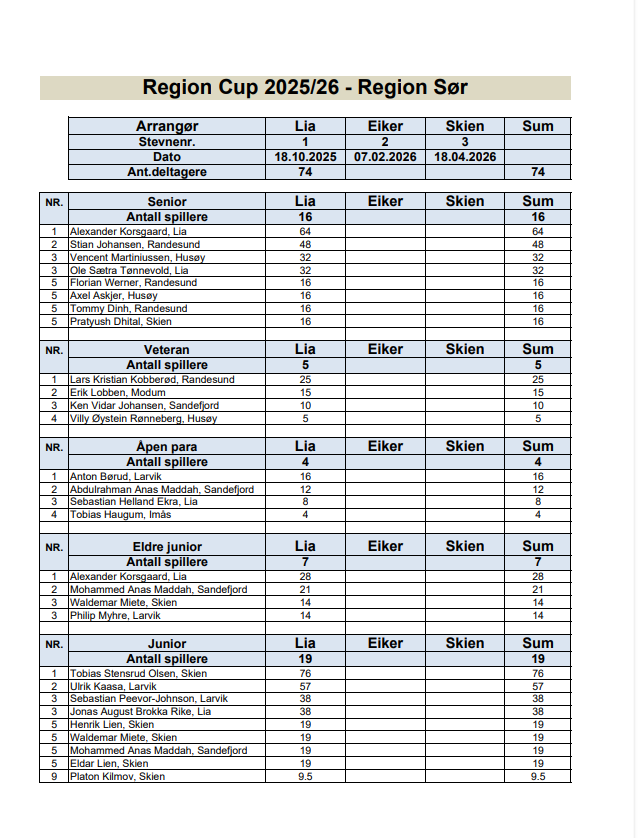 Region Cup 2025/26 - Region Sør

| Arrangør | Lia | Eiker | Skien | Sum |
|---|---|---|---|---|
| Stevnenr. | 1 | 2 | 3 | |
| Dato | 18.10.2025 | 07.02.2026 | 18.04.2026 | |
| Ant.deltagere | 74 | | | 74 |

| NR. | Senior | Lia | Eiker | Skien | Sum |
|---|---|---|---|---|---|
| | Antall spillere | 16 | | | 16 |
| 1 | Alexander Korsgaard, Lia | 64 | | | 64 |
| 2 | Stian Johansen, Randesund | 48 | | | 48 |
| 3 | Vencent Martiniussen, Husøy | 32 | | | 32 |
| 3 | Ole Sætra Tønnevold, Lia | 32 | | | 32 |
| 5 | Florian Werner, Randesund | 16 | | | 16 |
| 5 | Axel Askjer, Husøy | 16 | | | 16 |
| 5 | Tommy Dinh, Randesund | 16 | | | 16 |
| 5 | Pratyush Dhital, Skien | 16 | | | 16 |

| NR. | Veteran | Lia | Eiker | Skien | Sum |
|---|---|---|---|---|---|
| | Antall spillere | 5 | | | 5 |
| 1 | Lars Kristian Kobberød, Randesund | 25 | | | 25 |
| 2 | Erik Lobben, Modum | 15 | | | 15 |
| 3 | Ken Vidar Johansen, Sandefjord | 10 | | | 10 |
| 4 | Villy Øystein Rønneberg, Husøy | 5 | | | 5 |

| NR. | Åpen para | Lia | Eiker | Skien | Sum |
|---|---|---|---|---|---|
| | Antall spillere | 4 | | | 4 |
| 1 | Anton Børud, Larvik | 16 | | | 16 |
| 2 | Abdulrahman Anas Maddah, Sandefjord | 12 | | | 12 |
| 3 | Sebastian Helland Ekra, Lia | 8 | | | 8 |
| 4 | Tobias Haugum, Imås | 4 | | | 4 |

| NR. | Eldre junior | Lia | Eiker | Skien | Sum |
|---|---|---|---|---|---|
| | Antall spillere | 7 | | | 7 |
| 1 | Alexander Korsgaard, Lia | 28 | | | 28 |
| 2 | Mohammed Anas Maddah, Sandefjord | 21 | | | 21 |
| 3 | Waldemar Miete, Skien | 14 | | | 14 |
| 3 | Philip Myhre, Larvik | 14 | | | 14 |

| NR. | Junior | Lia | Eiker | Skien | Sum |
|---|---|---|---|---|---|
| | Antall spillere | 19 | | | 19 |
| 1 | Tobias Stensrud Olsen, Skien | 76 | | | 76 |
| 2 | Ulrik Kaasa, Larvik | 57 | | | 57 |
| 3 | Sebastian Peevor-Johnson, Larvik | 38 | | | 38 |
| 3 | Jonas August Brokka Rike, Lia | 38 | | | 38 |
| 5 | Henrik Lien, Skien | 19 | | | 19 |
| 5 | Waldemar Miete, Skien | 19 | | | 19 |
| 5 | Mohammed Anas Maddah, Sandefjord | 19 | | | 19 |
| 5 | Eldar Lien, Skien | 19 | | | 19 |
| 9 | Platon Kilmov, Skien | 9.5 | | | 9.5 |